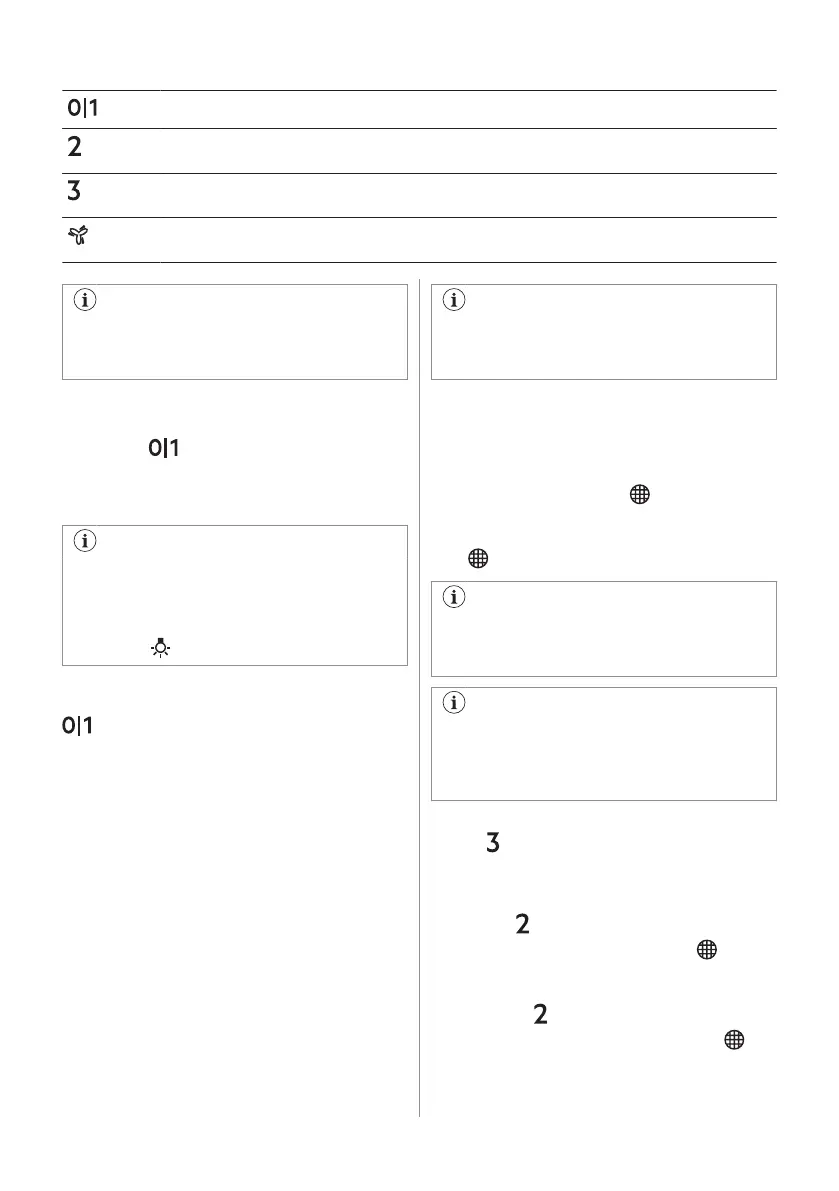 0|1

2

3

0|1

0|1

3

2

2